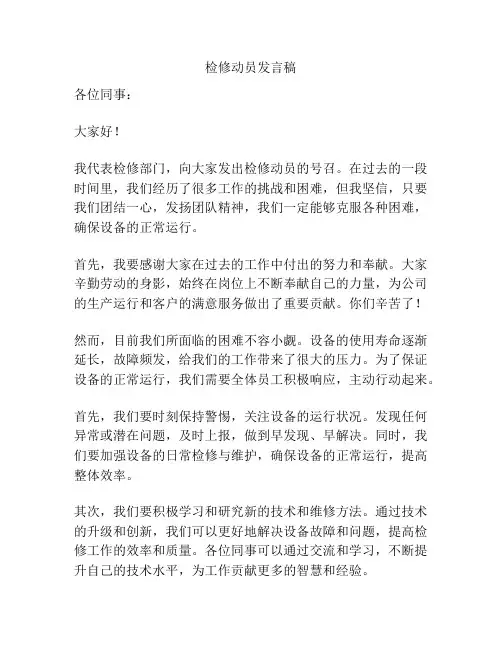 检修动员发言稿

各位同事：

大家好！

我代表检修部门，向大家发出检修动员的号召。在过去的一段时间里，我们经历了很多工作的挑战和困难，但我坚信，只要我们团结一心，发扬团队精神，我们一定能够克服各种困难，确保设备的正常运行。

首先，我要感谢大家在过去的工作中付出的努力和奉献。大家辛勤劳动的身影，始终在岗位上不断奉献自己的力量，为公司的生产运行和客户的满意服务做出了重要贡献。你们辛苦了！

然而，目前我们所面临的困难不容小觑。设备的使用寿命逐渐延长，故障频发，给我们的工作带来了很大的压力。为了保证设备的正常运行，我们需要全体员工积极响应，主动行动起来。

首先，我们要时刻保持警惕，关注设备的运行状况。发现任何异常或潜在问题，及时上报，做到早发现、早解决。同时，我们要加强设备的日常检修与维护，确保设备的正常运行，提高整体效率。

其次，我们要积极学习和研究新的技术和维修方法。通过技术的升级和创新，我们可以更好地解决设备故障和问题，提高检修工作的效率和质量。各位同事可以通过交流和学习，不断提升自己的技术水平，为工作贡献更多的智慧和经验。